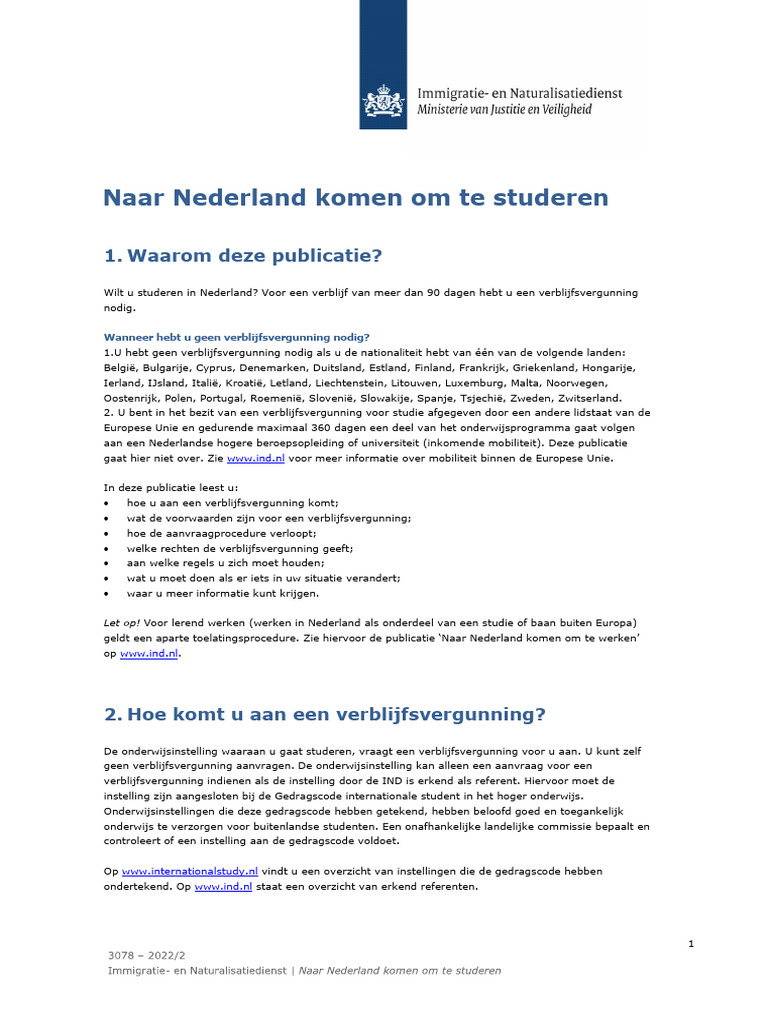 Immigratie- en Naturalisatiedienst
Ministerie van Justitie en Veiligheid

Naar Nederland komen om te studeren

1. Waarom deze publicatie?

Wilt u studeren in Nederland? Voor een verblijf van meer dan 90 dagen hebt u een verblijfsvergunning nodig.

Wanneer hebt u geen verblijfsvergunning nodig?
1.U hebt geen verblijfsvergunning nodig als u de nationaliteit hebt van één van de volgende landen: België, Bulgarije, Cyprus, Denemarken, Duitsland, Estland, Finland, Frankrijk, Griekenland, Hongarije, Ierland, IJsland, Italië, Kroatië, Letland, Liechtenstein, Litouwen, Luxemburg, Malta, Noorwegen, Oostenrijk, Polen, Portugal, Roemenië, Slovenië, Slowakije, Spanje, Tsjechië, Zweden, Zwitserland.
2. U bent in het bezit van een verblijfsvergunning voor studie afgegeven door een andere lidstaat van de Europese Unie en gedurende maximaal 360 dagen een deel van het onderwijsprogramma gaat volgen aan een Nederlandse hogere beroepsopleiding of universiteit (inkomende mobiliteit). Deze publicatie gaat hier niet over. Zie www.ind.nl voor meer informatie over mobiliteit binnen de Europese Unie.

In deze publicatie leest u:
• hoe u aan een verblijfsvergunning komt;
• wat de voorwaarden zijn voor een verblijfsvergunning;
• hoe de aanvraagprocedure verloopt;
• welke rechten de verblijfsvergunning geeft;
• aan welke regels u zich moet houden;
• wat u moet doen als er iets in uw situatie verandert;
• waar u meer informatie kunt krijgen.

Let op! Voor lerend werken (werken in Nederland als onderdeel van een studie of baan buiten Europa) geldt een aparte toelatingsprocedure. Zie hiervoor de publicatie 'Naar Nederland komen om te werken' op www.ind.nl.

2. Hoe komt u aan een verblijfsvergunning?

De onderwijsinstelling waaraan u gaat studeren, vraagt een verblijfsvergunning voor u aan. U kunt zelf geen verblijfsvergunning aanvragen. De onderwijsinstelling kan alleen een aanvraag voor een verblijfsvergunning indienen als de instelling door de IND is erkend als referent. Hiervoor moet de instelling zijn aangesloten bij de Gedragscode internationale student in het hoger onderwijs. Onderwijsinstellingen die deze gedragscode hebben getekend, hebben beloofd goed en toegankelijk onderwijs te verzorgen voor buitenlandse studenten. Een onafhankelijke landelijke commissie bepaalt en controleert of een instelling aan de gedragscode voldoet.

Op www.internationalstudy.nl vindt u een overzicht van instellingen die de gedragscode hebben ondertekend. Op www.ind.nl staat een overzicht van erkend referenten.

1

3078 – 2022/2
Immigratie- en Naturalisatiedienst | Naar Nederland komen om te studeren